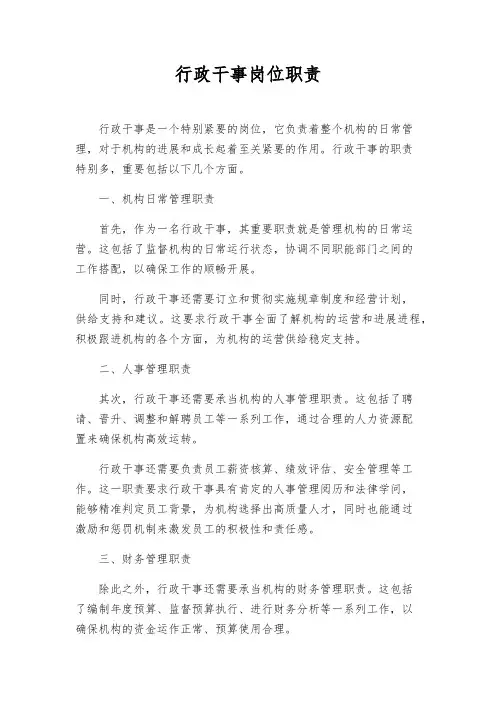 行政干事岗位职责

行政干事是一个特别紧要的岗位，它负责着整个机构的日常管理，对于机构的进展和成长起着至关紧要的作用。行政干事的职责特别多，重要包括以下几个方面。

一、机构日常管理职责

首先，作为一名行政干事，其重要职责就是管理机构的日常运营。这包括了监督机构的日常运行状态，协调不同职能部门之间的工作搭配，以确保工作的顺畅开展。

同时，行政干事还需要订立和贯彻实施规章制度和经营计划，供给支持和建议。这要求行政干事全面了解机构的运营和进展进程，积极跟进机构的各个方面，为机构的运营供给稳定支持。

二、人事管理职责

其次，行政干事还需要承当机构的人事管理职责。这包括了聘请、晋升、调整和解聘员工等一系列工作，通过合理的人力资源配置来确保机构高效运转。

行政干事还需要负责员工薪资核算、绩效评估、安全管理等工作。这一职责要求行政干事具有肯定的人事管理阅历和法律学问，能够精准判定员工背景，为机构选择出高质量人才，同时也能通过激励和惩罚机制来激发员工的积极性和责任感。

三、财务管理职责

除此之外，行政干事还需要承当机构的财务管理职责。这包括了编制年度预算、监督预算执行、进行财务分析等一系列工作，以确保机构的资金运作正常、预算使用合理。